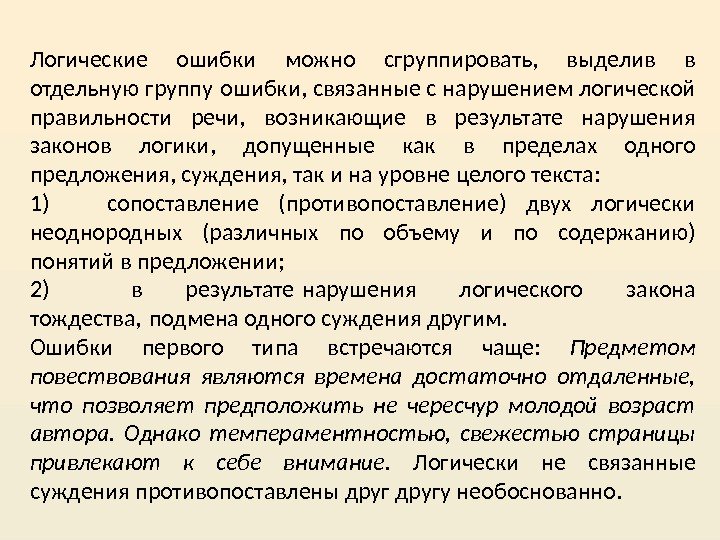 Логические ошибки можно сгруппировать, выделив в отдельную группу ошибки, связанные с нарушением логической правильности речи, возникающие в результате нарушения законов логики, допущенные как в пределах одного предложения, суждения, так и на уровне целого текста:

1) сопоставление (противопоставление) двух логически неоднородных (различных по объему и по содержанию) понятий в предложении;

2) в результате нарушения логического закона тождества, подмена одного суждения другим.

Ошибки первого типа встречаются чаще: Предметом повествования являются времена достаточно отдаленные, что позволяет предположить не чересчур молодой возраст автора. Однако темпераментностью, свежестью страницы привлекают к себе внимание. Логически не связанные суждения противопоставлены друг другу необоснованно.